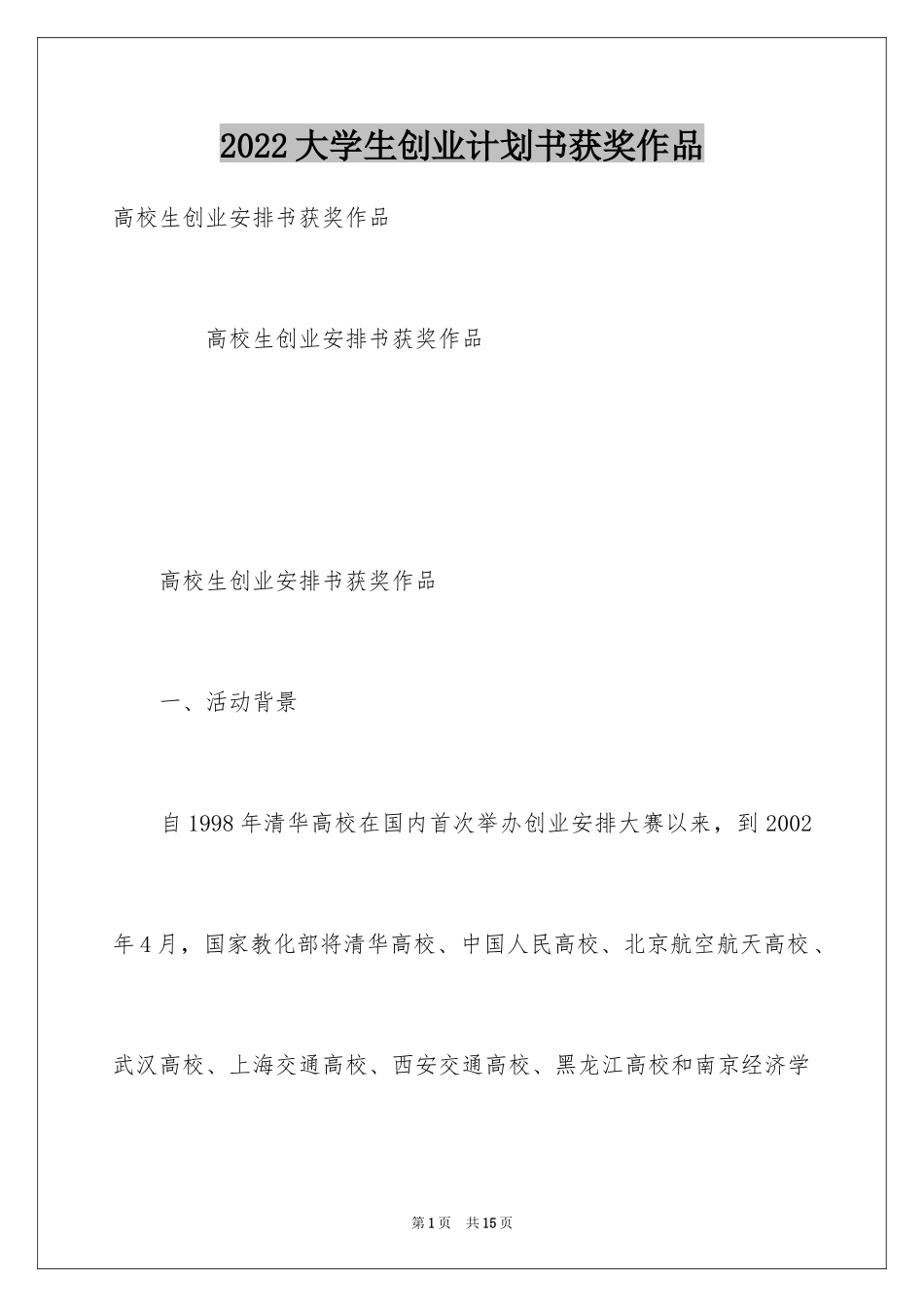 2022大学生创业计划书获奖作品

高校生创业安排书获奖作品

高校生创业安排书获奖作品

高校生创业安排书获奖作品

一、活动背景

自1998年清华高校在国内首次举办创业安排大赛以来，到2002年4月，国家教化部将清华高校、中国人民高校、北京航空航天高校、武汉高校、上海交通高校、西安交通高校、黑龙江高校和南京经济学

第1页 共15页